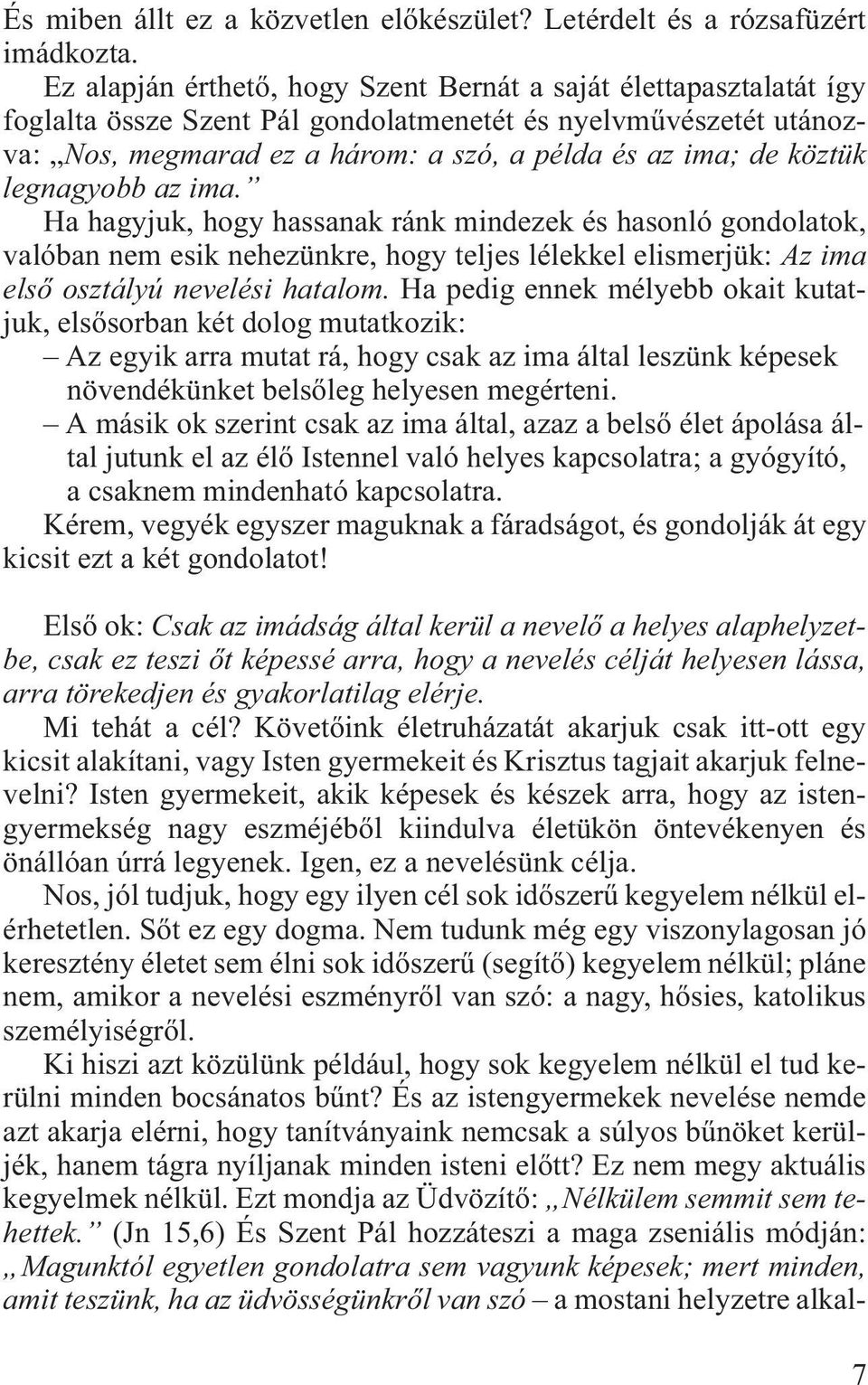 És miben állt ez a közvetlen előkészület? Letérdelt és a rózsafüzért imádkozta.

Ez alapján érthető, hogy Szent Bernát a saját élettapasztalatát így foglalta össze Szent Pál gondolatmenetét és nyelvművészetét utánozva: „Nos, megmarad ez a három: a szó, a példa és az ima; de köztük legnagyobb az ima.”

Ha hagyjuk, hogy hassanak ránk mindezek és hasonló gondolatok, valóban nem esik nehezünkre, hogy teljes lélekkel elismerjük: Az ima első osztályú nevelési hatalom. Ha pedig ennek mélyebb okait kutatjuk, elsősorban két dolog mutatkozik:

– Az egyik arra mutat rá, hogy csak az ima által leszünk képesek növendékünket belsőleg helyesen megérteni.

– A másik ok szerint csak az ima által, azaz a belső élet ápolása által jutunk el az élő Istennel való helyes kapcsolatra; a gyógyító, a csaknem mindenható kapcsolatra.

Kérem, vegyék egyszer maguknak a fáradságot, és gondolják át egy kicsit ezt a két gondolatot!

Első ok: Csak az imádság által kerül a nevelő a helyes alaphelyzetbe, csak ez teszi őt képessé arra, hogy a nevelés célját helyesen lássa, arra törekedjen és gyakorlatilag elérje.

Mi tehát a cél? Követőink életruházatát akarjuk csak itt-ott egy kicsit alakítani, vagy Isten gyermekeit és Krisztus tagjait akarjuk felnevelni? Isten gyermekeit, akik képesek és készek arra, hogy az istengyermekség nagy eszméjéből kiindulva életükön öntevékenyen és önállóan úrrá legyenek. Igen, ez a nevelésünk célja.

Nos, jól tudjuk, hogy egy ilyen cél sok időszerű kegyelem nélkül elérhetetlen. Sőt ez egy dogma. Nem tudunk még egy viszonylagosan jó keresztény életet sem élni sok időszerű (segítő) kegyelem nélkül; pláne nem, amikor a nevelési eszményről van szó: a nagy, hősies, katolikus személyiségről.

Ki hiszi azt közülünk például, hogy sok kegyelem nélkül el tud kerülni minden bocsánatos bűnt? És az istengyermekek nevelése nemde azt akarja elérni, hogy tanítványaink nemcsak a súlyos bűnöket kerüljék, hanem tágra nyíljanak minden isteni előtt? Ez nem megy aktuális kegyelmek nélkül. Ezt mondja az Üdvözítő: „Nélkülem semmit sem tehettek.” (Jn 15,6) És Szent Pál hozzáteszi a maga zseniális módján: „Magunktól egyetlen gondolatra sem vagyunk képesek; mert minden, amit teszünk, ha az üdvösségünkről van szó – a mostani helyzetre alkal-

7